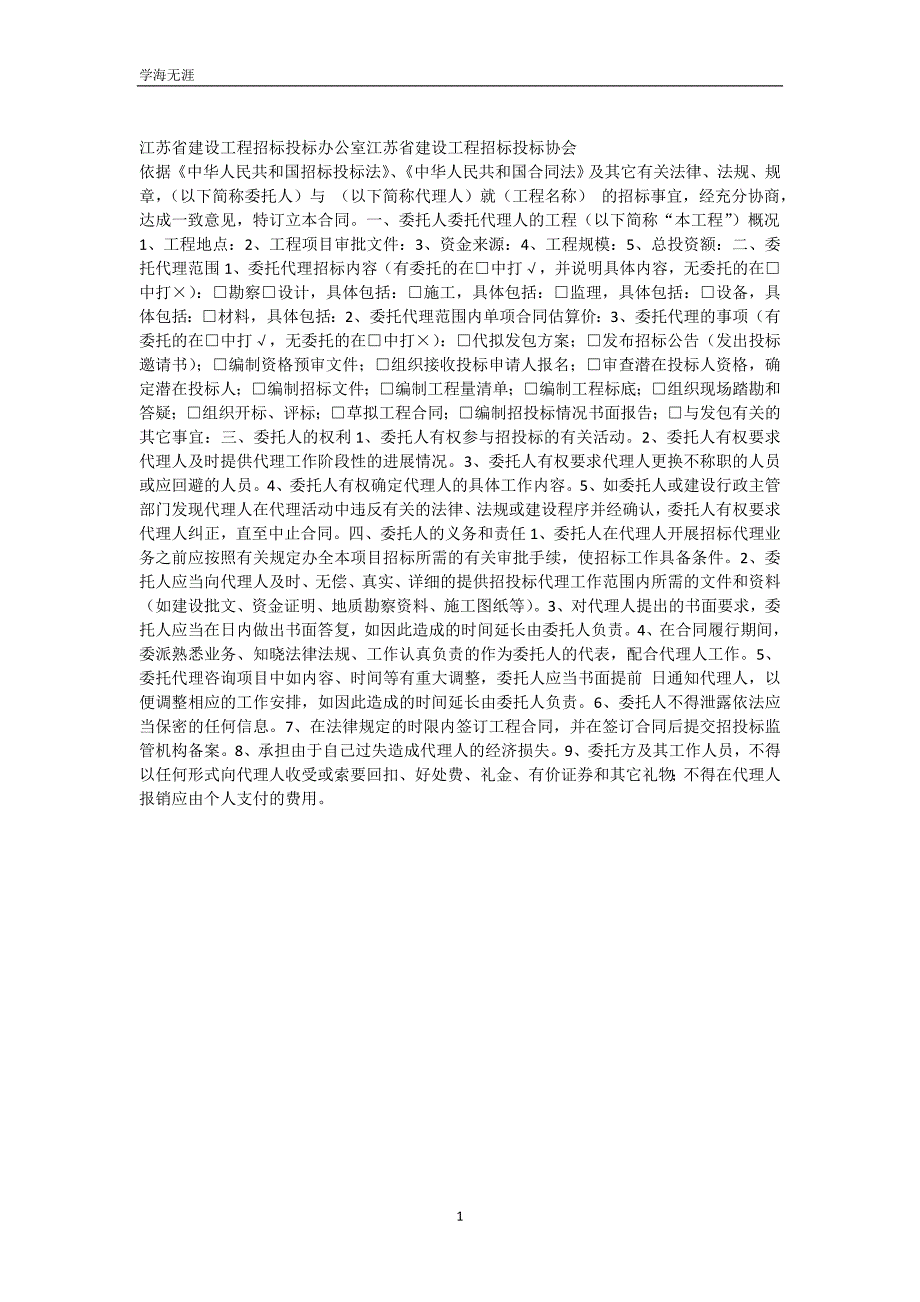 学海无涯

江苏省建设工程招标投标办公室江苏省建设工程招标投标协会
依据《中华人民共和国招标投标法》、《中华人民共和国合同法》及其它有关法律、法规、规章，（以下简称委托人）与 （以下简称代理人）就（工程名称） 的招标事宜，经充分协商，达成一致意见，特订立本合同。一、委托人委托代理人的工程（以下简称“本工程”）概况 1、工程地点：2、工程项目审批文件：3、资金来源：4、工程规模：5、总投资额：二、委托代理范围 1、委托代理招标内容（有委托的在□中打√，并说明具体内容，无委托的在□中打×）：□勘察□设计，具体包括：□施工，具体包括：□监理，具体包括：□设备，具体包括：□材料，具体包括：2、委托代理范围内单项合同估算价：3、委托代理的事项（有委托的在□中打√，无委托的在□中打×）：□代拟发包方案；□发布招标公告（发出投标邀请书）；□编制资格预审文件；□组织接收投标申请人报名；□审查潜在投标人资格，确定潜在投标人；□编制招标文件；□编制工程量清单；□编制工程标底；□组织现场踏勘和答疑；□组织开标、评标；□草拟工程合同；□编制招投标情况书面报告；□与发包有关的其它事宜：三、委托人的权利 1、委托人有权参与招投标的有关活动。2、委托人有权要求代理人及时提供代理工作阶段性的进展情况。3、委托人有权要求代理人更换不称职的人员或应回避的人员。4、委托人有权确定代理人的具体工作内容。5、如委托人或建设行政主管部门发现代理人在代理活动中违反有关的法律、法规或建设程序并经确认，委托人有权要求代理人纠正，直至中止合同。四、委托人的义务和责任 1、委托人在代理人开展招标代理业务之前应按照有关规定办全本项目招标所需的有关审批手续，使招标工作具备条件。2、委托人应当向代理人及时、无偿、真实、详细的提供招投标代理工作范围内所需的文件和资料（如建设批文、资金证明、地质勘察资料、施工图纸等）。3、对代理人提出的书面要求，委托人应当在日内做出书面答复，如因此造成的时间延长由委托人负责。4、在合同履行期间，委派熟悉业务、知晓法律法规、工作认真负责的作为委托人的代表，配合代理人工作。5、委托代理咨询项目中如内容、时间等有重大调整，委托人应当书面提前 日通知代理人，以便调整相应的工作安排，如因此造成的时间延长由委托人负责。6、委托人不得泄露依法应当保密的任何信息。7、在法律规定的时限内签订工程合同，并在签订合同后提交招投标监管机构备案。8、承担由于自己过失造成代理人的经济损失。9、委托方及其工作人员，不得以任何形式向代理人收受或索要回扣、好处费、礼金、有价证券和其它礼物;不得在代理人报销应由个人支付的费用。

1